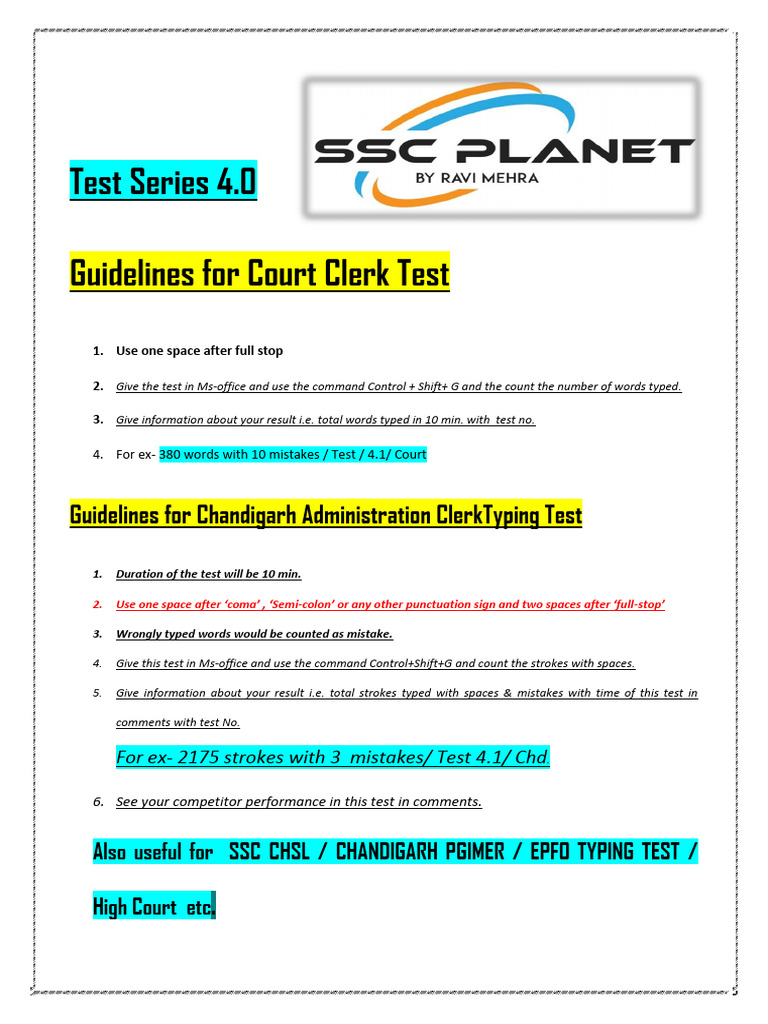 Test Series 4.0

SSC PLANET
BY RAVI MEHRA

Guidelines for Court Clerk Test

1. Use one space after full stop
2. Give the test in Ms-office and use the command Control + Shift+ G and the count the number of words typed.
3. Give information about your result i.e. total words typed in 10 min. with test no.
4. For ex- 380 words with 10 mistakes / Test / 4.1/ Court

Guidelines for Chandigarh Administration ClerkTyping Test

1. Duration of the test will be 10 min.
2. Use one space after 'coma' , 'Semi-colon' or any other punctuation sign and two spaces after 'full-stop'
3. Wrongly typed words would be counted as mistake.
4. Give this test in Ms-office and use the command Control+Shift+G and count the strokes with spaces.
5. Give information about your result i.e. total strokes typed with spaces & mistakes with time of this test in comments with test No.

For ex- 2175 strokes with 3 mistakes/ Test 4.1/ Chd.

6. See your competitor performance in this test in comments.

Also useful for SSC CHSL / CHANDIGARH PGIMER / EPFO TYPING TEST / High Court etc.